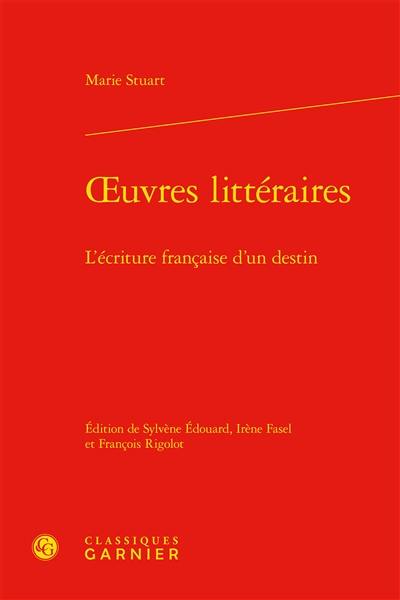 Marie Stuart

Œuvres littéraires

L'écriture française d'un destin

Édition de Sylvène Édouard, Irène Fasel et François Rigolot

CG

CLASSIQUES
GARNIER